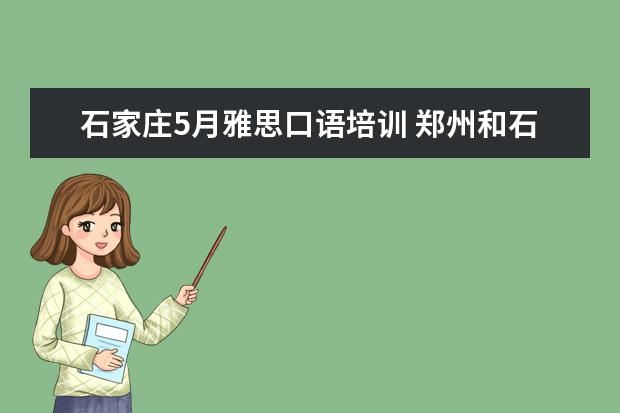 石家庄5月雅思口语培训 郑州和石